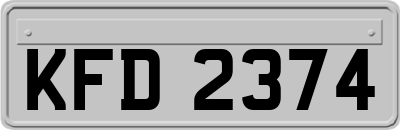 KFD 2374